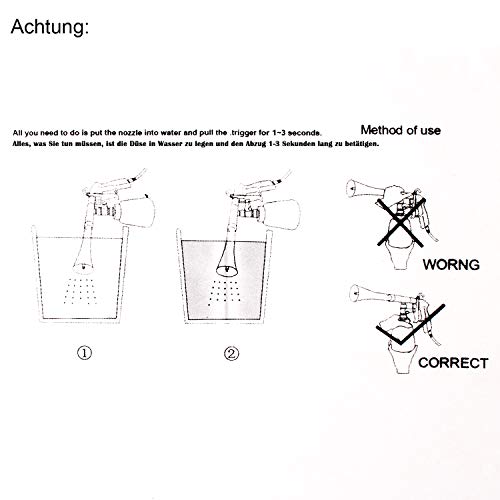 Achtung:

All you need to do is put the nozzle into water and pull the .trigger for 1~3 seconds.

Method of use

Alles, was Sie tun müssen, ist die Düse in Wasser zu legen und den Abzug 1-3 Sekunden lang zu betätigen.

①

②

WORNG

CORRECT